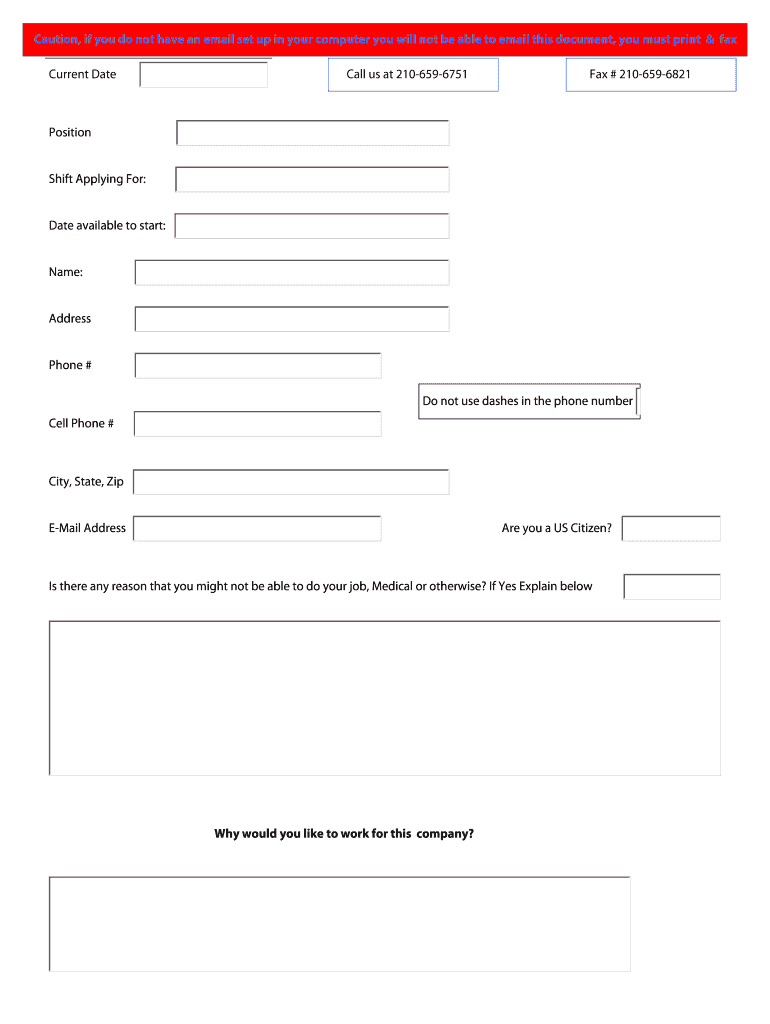 Caution, if you do not have an email set up in your computer you will not be able to email this document, you must print & fax

Current Date

Call us at 210-659-6751

Fax # 210-659-6821

Position

Shift Applying For:

Date available to start:

Name:

Address

Phone #

Do not use dashes in the phone number

Cell Phone #

City, State, Zip

E-Mail Address

Are you a US Citizen?

Is there any reason that you might not be able to do your job, Medical or otherwise? If Yes Explain below

Why would you like to work for this company?